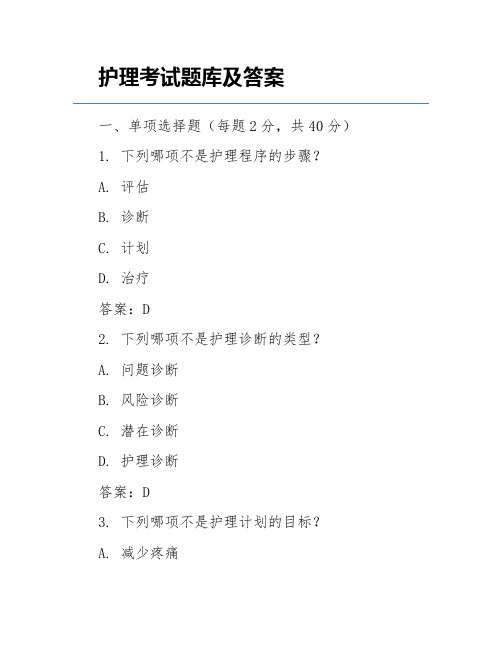 护理考试题库及答案

一、单项选择题（每题 2 分，共 40 分）

1. 下列哪项不是护理程序的步骤？

A. 评估

B. 诊断

C. 计划

D. 治疗

答案：D

2. 下列哪项不是护理诊断的类型？

A. 问题诊断

B. 风险诊断

C. 潜在诊断

D. 护理诊断

答案：D

3. 下列哪项不是护理计划的目标？

A. 减少疼痛